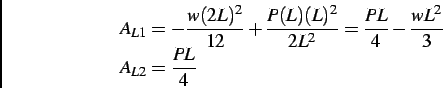 $A_{L1} = -\frac{w(2L)^2}{12} + \frac{P(L)(L)^2}{2L^2} = \frac{PL}{4} - \frac{wL^2}{3}$
$A_{L2} = \frac{PL}{4}$